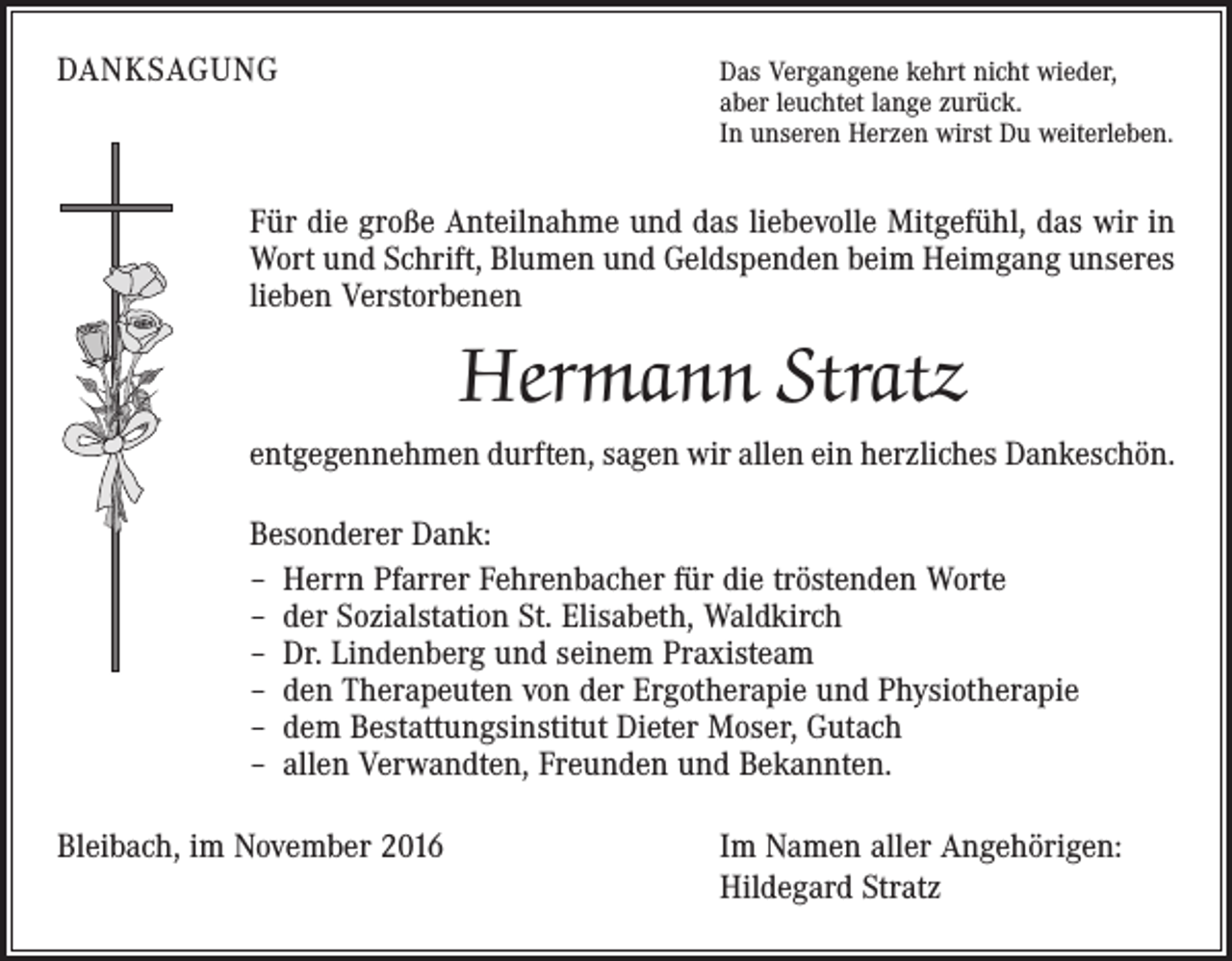 DANKSAGUNG

Das Vergangene kehrt nicht wieder,
aber leuchtet lange zurück.
In unseren Herzen wirst Du weiterleben.

Für die große Anteilnahme und das liebevolle Mitgefühl, das wir in Wort und Schrift, Blumen und Geldspenden beim Heimgang unseres lieben Verstorbenen

Hermann Stratz

entgegennehmen durften, sagen wir allen ein herzliches Dankeschön.

Besonderer Dank:
– Herrn Pfarrer Fehrenbacher für die tröstenden Worte
– der Sozialstation St. Elisabeth, Waldkirch
– Dr. Lindenberg und seinem Praxisteam
– den Therapeuten von der Ergotherapie und Physiotherapie
– dem Bestattungsinstitut Dieter Moser, Gutach
– allen Verwandten, Freunden und Bekannten.

Bleibach, im November 2016

Im Namen aller Angehörigen:
Hildegard Stratz